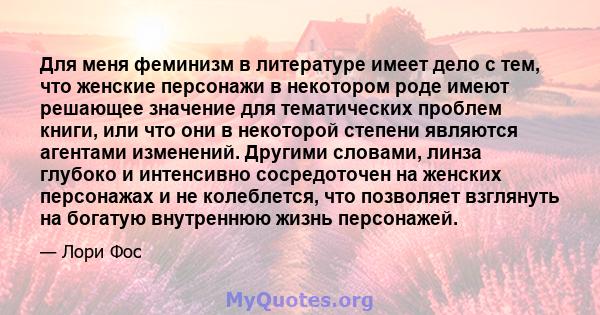 Для меня феминизм в литературе имеет дело с тем, что женские персонажи в некотором роде имеют решающее значение для тематических проблем книги, или что они в некоторой степени являются агентами изменений. Другими словами, линза глубоко и интенсивно сосредоточен на женских персонажах и не колеблется, что позволяет взглянуть на богатую внутреннюю жизнь персонажей.

— Лори Фос

MyQuotes.org